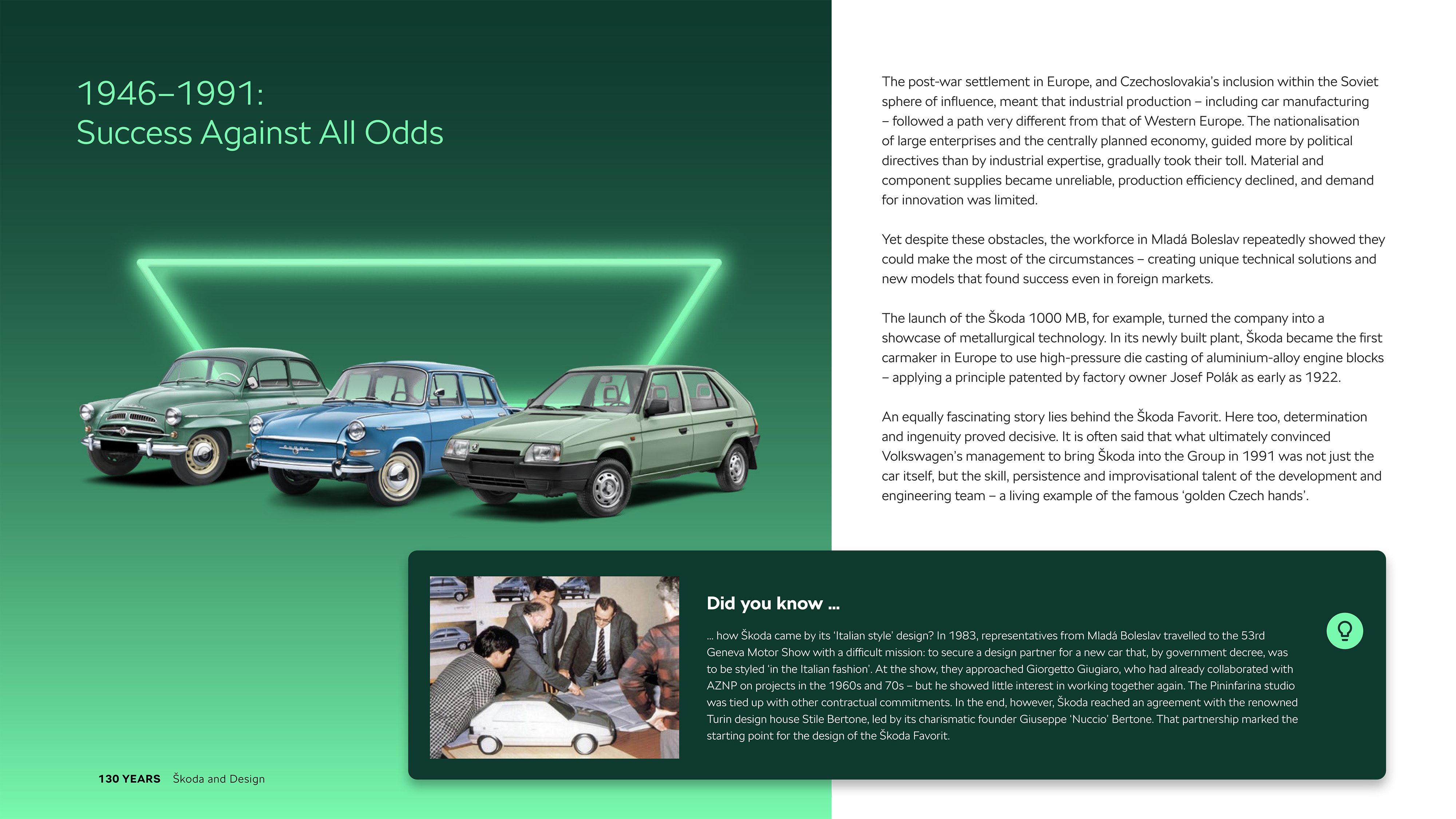 1946–1991:
Success Against All Odds

The post-war settlement in Europe, and Czechoslovakia's inclusion within the Soviet sphere of influence, meant that industrial production – including car manufacturing – followed a path very different from that of Western Europe. The nationalisation of large enterprises and the centrally planned economy, guided more by political directives than by industrial expertise, gradually took their toll. Material and component supplies became unreliable, production efficiency declined, and demand for innovation was limited.

Yet despite these obstacles, the workforce in Mladá Boleslav repeatedly showed they could make the most of the circumstances – creating unique technical solutions and new models that found success even in foreign markets.

The launch of the Škoda 1000 MB, for example, turned the company into a showcase of metallurgical technology. In its newly built plant, Škoda became the first carmaker in Europe to use high-pressure die casting of aluminium-alloy engine blocks – applying a principle patented by factory owner Josef Polák as early as 1922.

An equally fascinating story lies behind the Škoda Favorit. Here too, determination and ingenuity proved decisive. It is often said that what ultimately convinced Volkswagen's management to bring Škoda into the Group in 1991 was not just the car itself, but the skill, persistence and improvisational talent of the development and engineering team – a living example of the famous 'golden Czech hands'.

Did you know ...

... how Škoda came by its 'Italian style' design? In 1983, representatives from Mladá Boleslav travelled to the 53rd Geneva Motor Show with a difficult mission: to secure a design partner for a new car that, by government decree, was to be styled 'in the Italian fashion'. At the show, they approached Giorgetto Giugiaro, who had already collaborated with AZNP on projects in the 1960s and 70s – but he showed little interest in working together again. The Pininfarina studio was tied up with other contractual commitments. In the end, however, Škoda reached an agreement with the renowned Turin design house Stile Bertone, led by its charismatic founder Giuseppe 'Nuccio' Bertone. That partnership marked the starting point for the design of the Škoda Favorit.

130 YEARS Škoda and Design